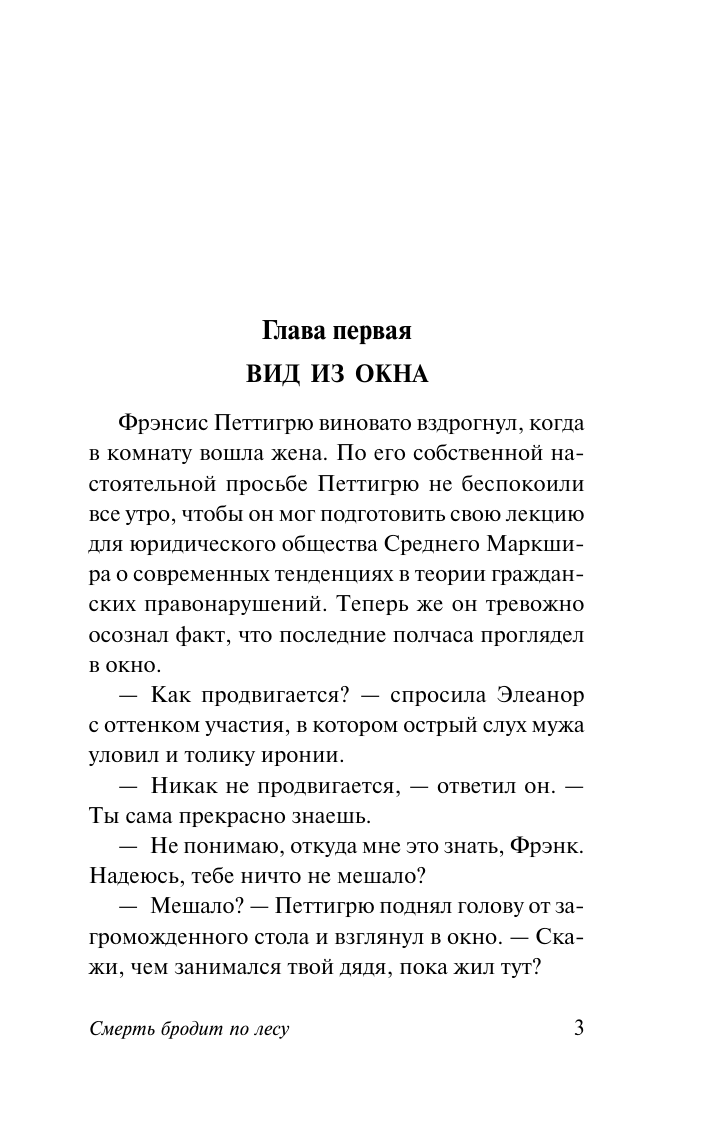 Глава первая

ВИД ИЗ ОКНА

Фрэнсис Петтигрю виновато вздрогнул, когда в комнату вошла жена. По его собственной настоятельной просьбе Петтигрю не беспокоили все утро, чтобы он мог подготовить свою лекцию для юридического общества Среднего Маркшира о современных тенденциях в теории гражданских правонарушений. Теперь же он тревожно осознал факт, что последние полчаса проглядел в окно.

— Как продвигается? — спросила Элеанор с оттенком участия, в котором острый слух мужа уловил и толику иронии.

— Никак не продвигается, — ответил он. — Ты сама прекрасно знаешь.

— Не понимаю, откуда мне это знать, Фрэнк. Надеюсь, тебе ничто не мешало?

— Мешало? — Петтигрю поднял голову от загроможденного стола и взглянул в окно. — Скажи, чем занимался твой дядя, пока жил тут?

Смерть бродит по лесу

3